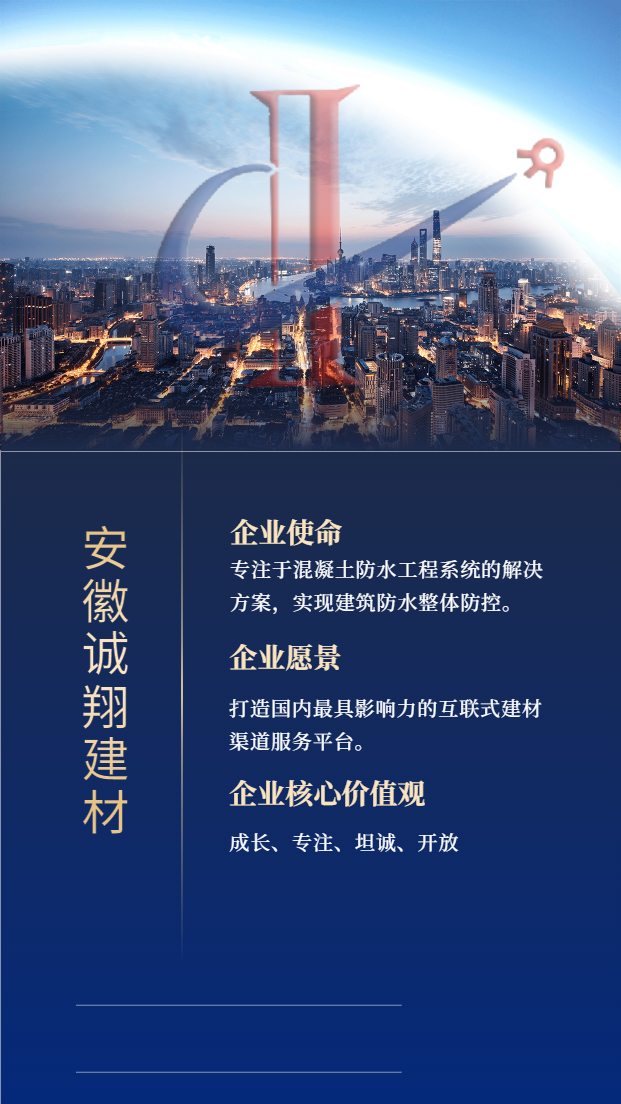 安徽诚翔建材

企业使命

专注于混凝土防水工程系统的解决方案，实现建筑防水整体防控。

企业愿景

打造国内最具影响力的互联式建材渠道服务平台。

企业核心价值观

成长、专注、坦诚、开放